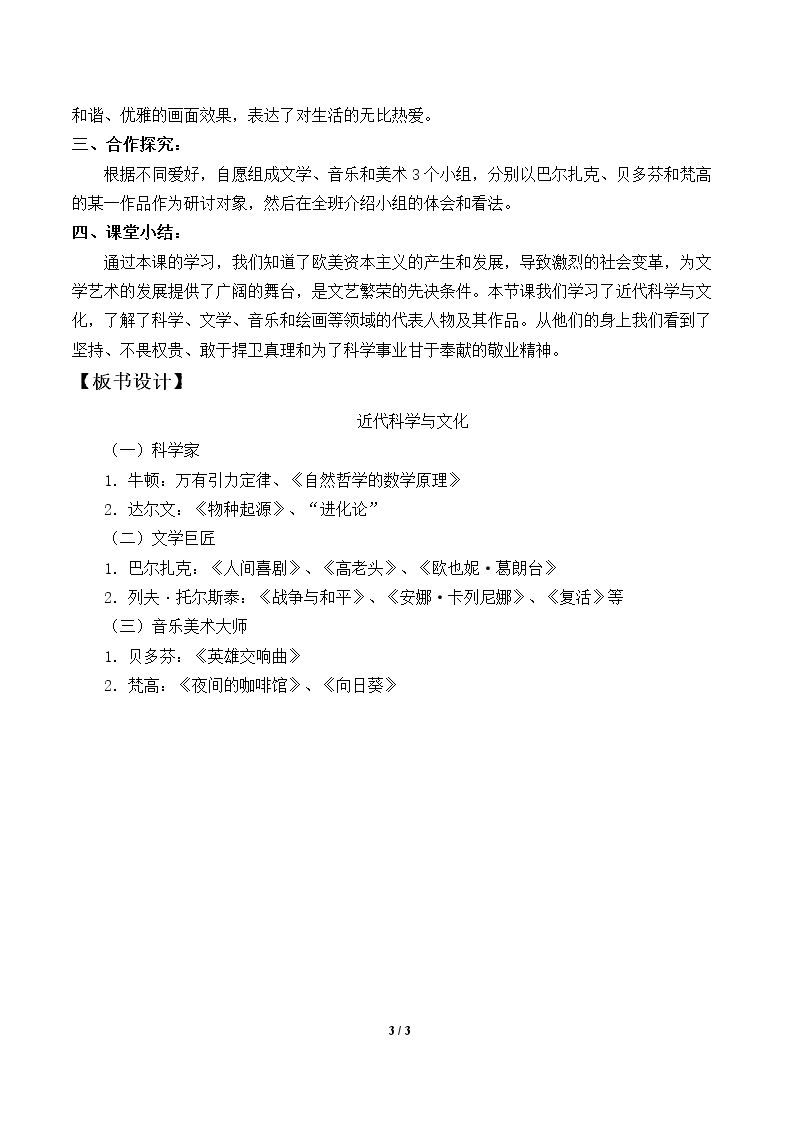 和谐、优雅的画面效果，表达了对生活的无比热爱。

三、合作探究：

根据不同爱好，自愿组成文学、音乐和美术3个小组，分别以巴尔扎克、贝多芬和梵高的某一作品作为研讨对象，然后在全班介绍小组的体会和看法。

四、课堂小结：

通过本课的学习，我们知道了欧美资本主义的产生和发展，导致激烈的社会变革，为文学艺术的发展提供了广阔的舞台，是文艺繁荣的先决条件。本节课我们学习了近代科学与文化，了解了科学、文学、音乐和绘画等领域的代表人物及其作品。从他们的身上我们看到了坚持、不畏权贵、敢于捍卫真理和为了科学事业甘于奉献的敬业精神。

【板书设计】

近代科学与文化

（一）科学家

1.牛顿：万有引力定律、《自然哲学的数学原理》

2.达尔文：《物种起源》、“进化论”

（二）文学巨匠

1.巴尔扎克：《人间喜剧》、《高老头》、《欧也妮·葛朗台》

2.列夫·托尔斯泰：《战争与和平》、《安娜·卡列尼娜》、《复活》等

（三）音乐美术大师

1.贝多芬：《英雄交响曲》

2.梵高：《夜间的咖啡馆》、《向日葵》

3 / 3